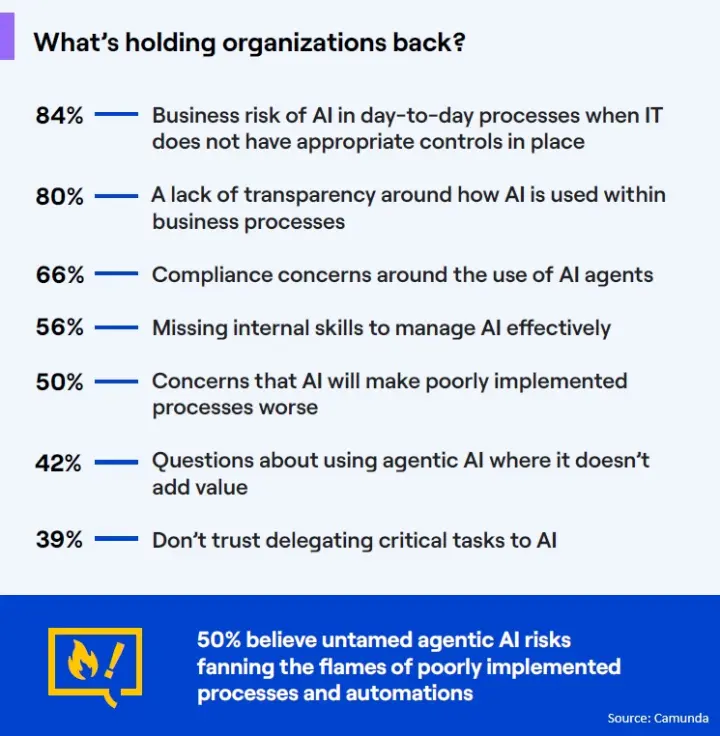 What's holding organizations back?

84% Business risk of AI in day-to-day processes when IT does not have appropriate controls in place

80% A lack of transparency around how AI is used within business processes

66% Compliance concerns around the use of AI agents

56% Missing internal skills to manage AI effectively

50% Concerns that AI will make poorly implemented processes worse

42% Questions about using agentic AI where it doesn't add value

39% Don't trust delegating critical tasks to AI

50% believe untamed agentic AI risks fanning the flames of poorly implemented processes and automations

Source: Camunda